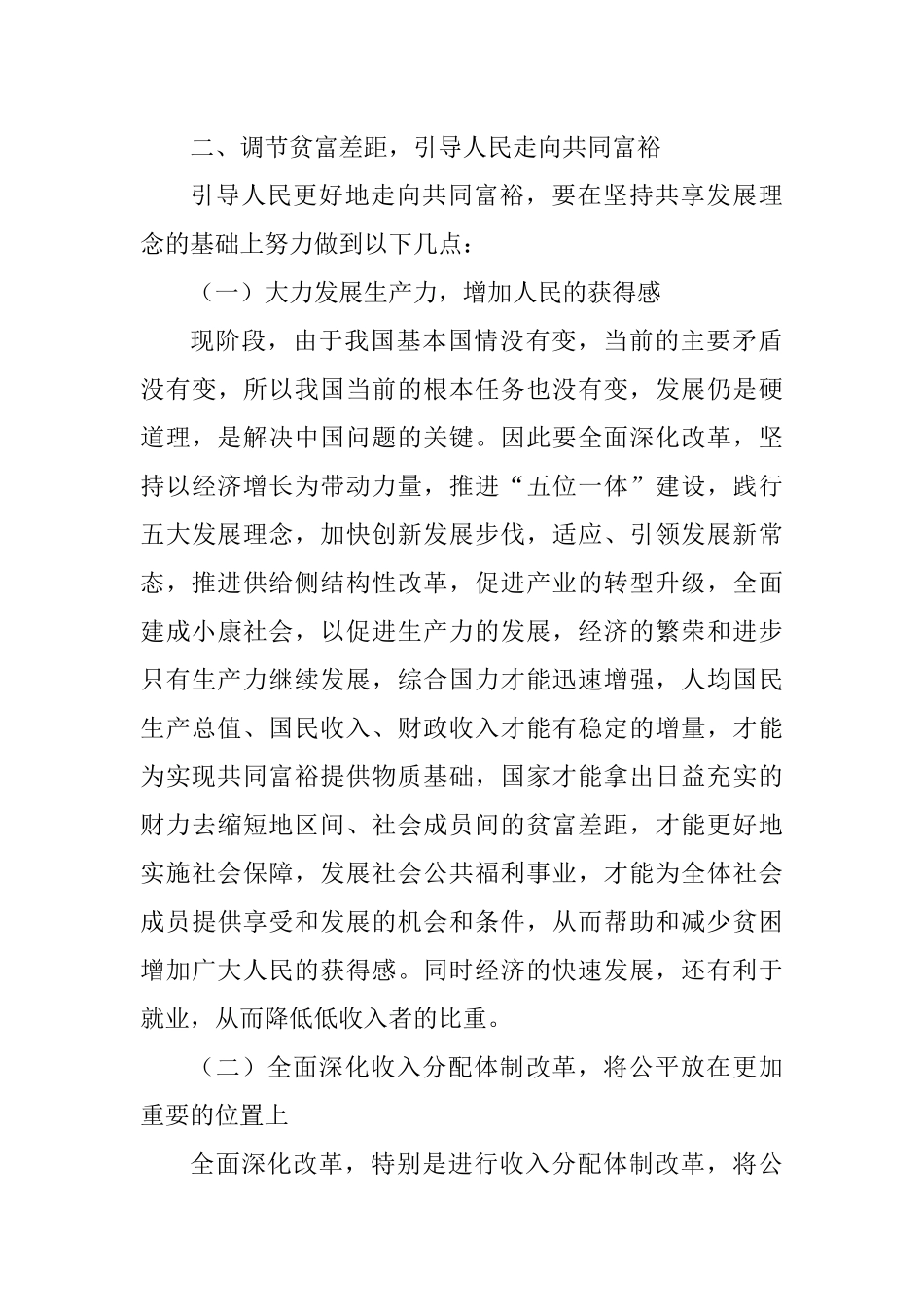 二、调节贫富差距，引导人民走向共同富裕

引导人民更好地走向共同富裕，要在坚持共享发展理念的基础上努力做到以下几点：

（一）大力发展生产力，增加人民的获得感

现阶段，由于我国基本国情没有变，当前的主要矛盾没有变，所以我国当前的根本任务也没有变，发展仍是硬道理，是解决中国问题的关键。因此要全面深化改革，坚持以经济增长为带动力量，推进“五位一体”建设，践行五大发展理念，加快创新发展步伐，适应、引领发展新常态，推进供给侧结构性改革，促进产业的转型升级，全面建成小康社会，以促进生产力的发展，经济的繁荣和进步只有生产力继续发展，综合国力才能迅速增强，人均国民生产总值、国民收入、财政收入才能有稳定的增量，才能为实现共同富裕提供物质基础，国家才能拿出日益充实的财力去缩短地区间、社会成员间的贫富差距，才能更好地实施社会保障，发展社会公共福利事业，才能为全体社会成员提供享受和发展的机会和条件，从而帮助和减少贫困增加广大人民的获得感。同时经济的快速发展，还有利于就业，从而降低低收入者的比重。

（二）全面深化收入分配体制改革，将公平放在更加重要的位置上

全面深化改革，特别是进行收入分配体制改革，将公